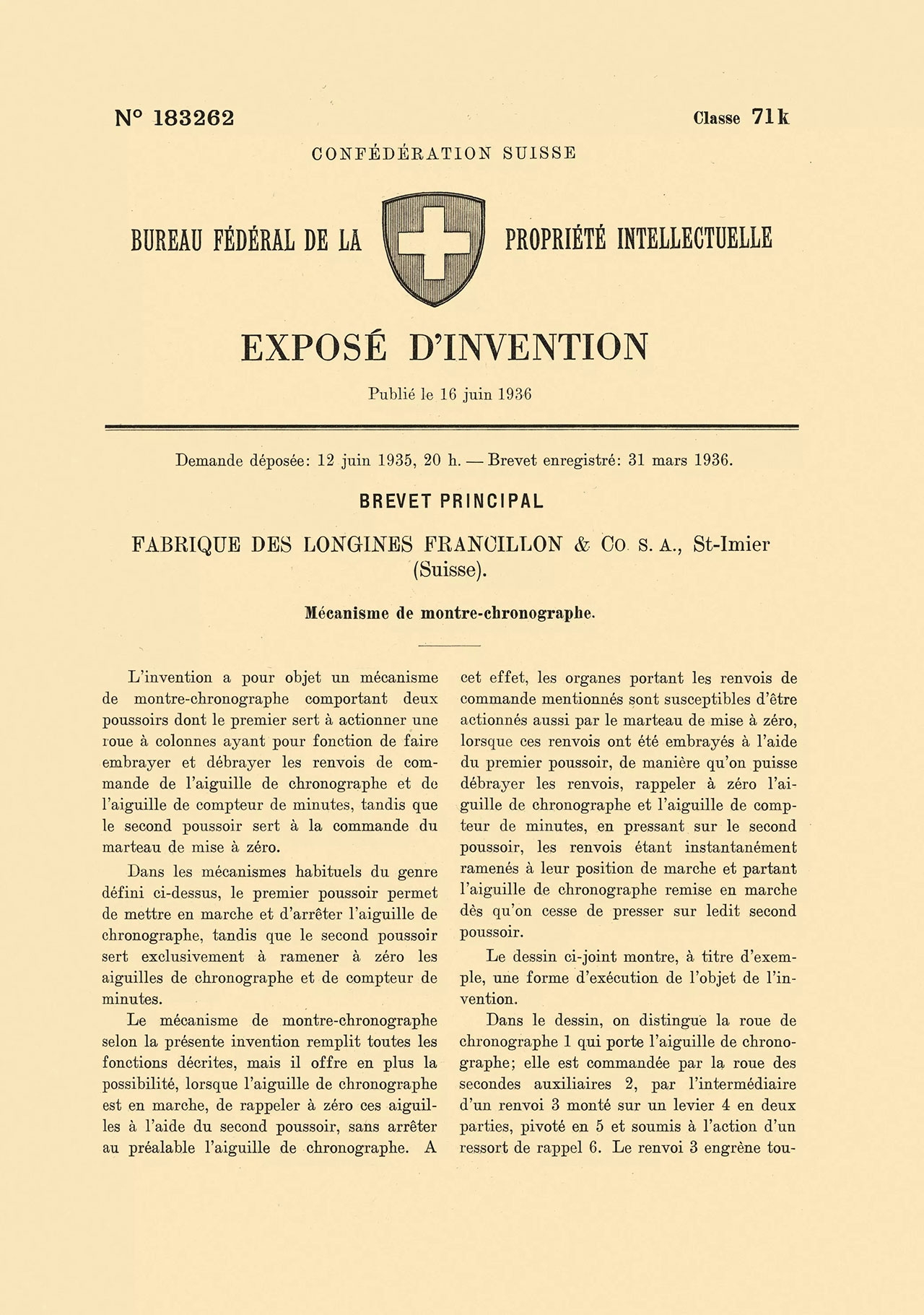 N° 183262

Classe 71k

CONFÉDÉRATION SUISSE

BUREAU FÉDÉRAL DE LA PROPRIÉTÉ INTELLECTUELLE

EXPOSÉ D'INVENTION

Publié le 16 juin 1936

Demande déposée: 12 juin 1935, 20 h. — Brevet enregistré: 31 mars 1936.

BREVET PRINCIPAL

FABRIQUE DES LONGINES FRANCILLON & Co S. A., St-Imier (Suisse).

Mécanisme de montre-chronographe.

L'invention a pour objet un mécanisme de montre-chronographe comportant deux poussoirs dont le premier sert à actionner une roue à colonnes ayant pour fonction de faire embrayer et débrayer les renvois de commande de l'aiguille de chronographe et de l'aiguille de compteur de minutes, tandis que le second poussoir sert à la commande du marteau de mise à zéro.

Dans les mécanismes habituels du genre défini ci-dessus, le premier poussoir permet de mettre en marche et d'arrêter l'aiguille de chronographe, tandis que le second poussoir sert exclusivement à ramener à zéro les aiguilles de chronographe et de compteur de minutes.

Le mécanisme de montre-chronographe selon la présente invention remplit toutes les fonctions décrites, mais il offre en plus la possibilité, lorsque l'aiguille de chronographe est en marche, de rappeler à zéro ces aiguilles à l'aide du second poussoir, sans arrêter au préalable l'aiguille de chronographe. A cet effet, les organes portant les renvois de commande mentionnés sont susceptibles d'être actionnés aussi par le marteau de mise à zéro, lorsque ces renvois ont été embrayés à l'aide du premier poussoir, de manière qu'on puisse débrayer les renvois, rappeler à zéro l'aiguille de chronographe et l'aiguille de compteur de minutes, en pressant sur le second poussoir, les renvois étant instantanément ramenés à leur position de marche et partant l'aiguille de chronographe remise en marche dès qu'on cesse de presser sur ledit second poussoir.

Le dessin ci-joint montre, à titre d'exemple, une forme d'exécution de l'objet de l'invention.

Dans le dessin, on distingue la roue de chronographe 1 qui porte l'aiguille de chronographe; elle est commandée par la roue des secondes auxiliaires 2, par l'intermédiaire d'un renvoi 3 monté sur un levier 4 en deux parties, pivoté en 5 et soumis à l'action d'un ressort de rappel 6. Le renvoi 3 engrène tou-